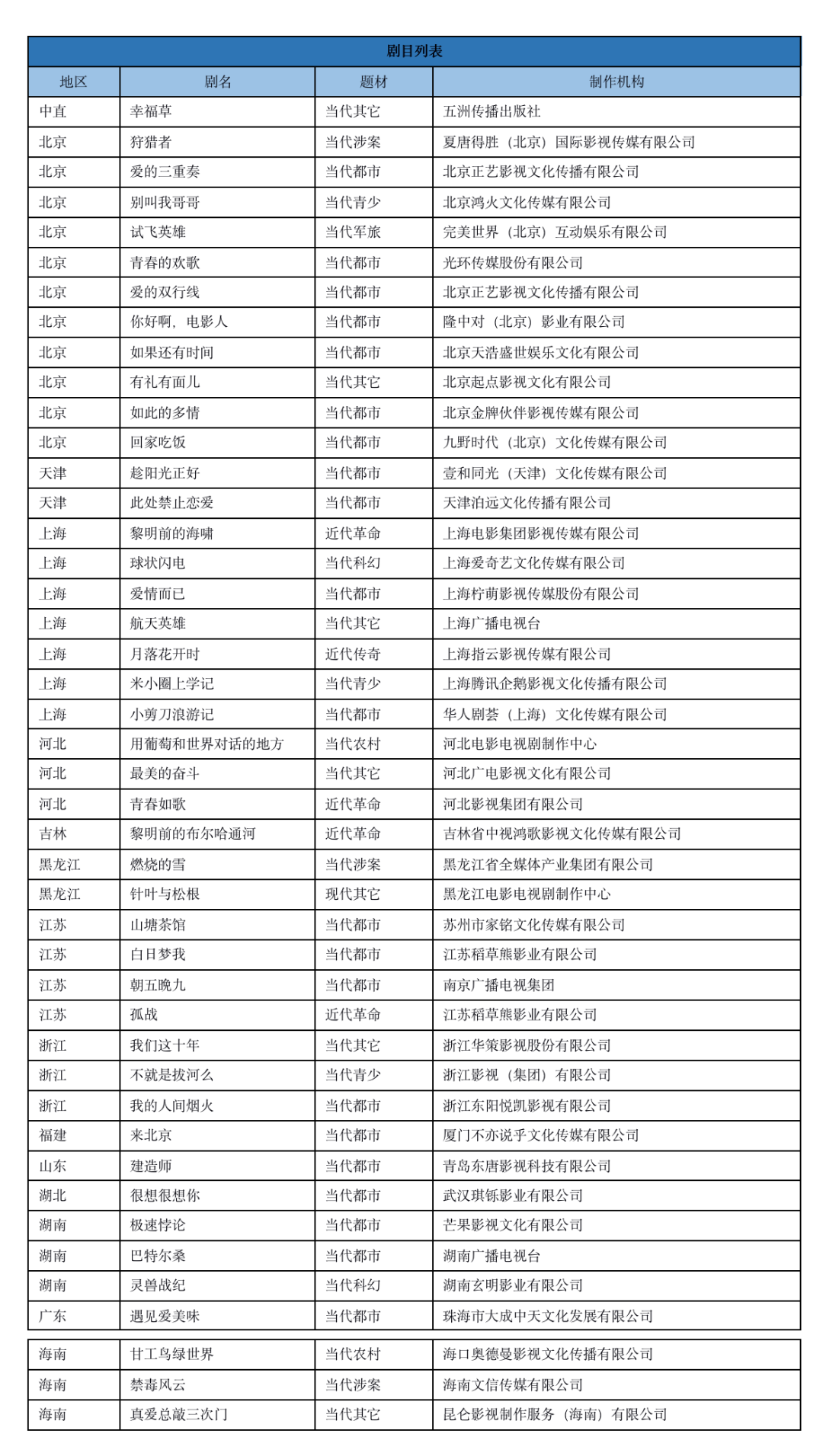 剧目列表

| 地区 | 剧名 | 题材 | 制作机构 |
|---|---|---|---|
| 中直 | 幸福草 | 当代其它 | 五洲传播出版社 |
| 北京 | 狩猎者 | 当代涉案 | 夏唐得胜（北京）国际影视传媒有限公司 |
| 北京 | 爱的三重奏 | 当代都市 | 北京正艺影视文化传播有限公司 |
| 北京 | 别叫我哥哥 | 当代青少 | 北京鸿火文化传媒有限公司 |
| 北京 | 试飞英雄 | 当代军旅 | 完美世界（北京）互动娱乐有限公司 |
| 北京 | 青春的欢歌 | 当代都市 | 光环传媒股份有限公司 |
| 北京 | 爱的双行线 | 当代都市 | 北京正艺影视文化传播有限公司 |
| 北京 | 你好啊，电影人 | 当代都市 | 隆中对（北京）影业有限公司 |
| 北京 | 如果还有时间 | 当代都市 | 北京天浩盛世娱乐文化有限公司 |
| 北京 | 有礼有面儿 | 当代其它 | 北京起点影视文化有限公司 |
| 北京 | 如此的多情 | 当代都市 | 北京金牌伙伴影视传媒有限公司 |
| 北京 | 回家吃饭 | 当代都市 | 九野时代（北京）文化传媒有限公司 |
| 天津 | 趁阳光正好 | 当代都市 | 壹和同光（天津）文化传媒有限公司 |
| 天津 | 此处禁止恋爱 | 当代都市 | 天津泊远文化传播有限公司 |
| 上海 | 黎明前的海啸 | 近代革命 | 上海电影集团影视传媒有限公司 |
| 上海 | 球状闪电 | 当代科幻 | 上海爱奇艺文化传媒有限公司 |
| 上海 | 爱情而已 | 当代都市 | 上海柠萌影视传媒股份有限公司 |
| 上海 | 航天英雄 | 当代其它 | 上海广播电视台 |
| 上海 | 月落花开时 | 近代传奇 | 上海指云影视传媒有限公司 |
| 上海 | 米小圈上学记 | 当代青少 | 上海腾讯企鹅影视文化传播有限公司 |
| 上海 | 小剪刀浪游记 | 当代都市 | 华人剧荟（上海）文化传媒有限公司 |
| 河北 | 用葡萄和世界对话的地方 | 当代农村 | 河北电影电视剧制作中心 |
| 河北 | 最美的奋斗 | 当代其它 | 河北广电影视文化有限公司 |
| 河北 | 青春如歌 | 近代革命 | 河北影视集团有限公司 |
| 吉林 | 黎明前的布尔哈通河 | 近代革命 | 吉林省中视鸿歌影视文化传媒有限公司 |
| 黑龙江 | 燃烧的雪 | 当代涉案 | 黑龙江省全媒体产业集团有限公司 |
| 黑龙江 | 针叶与松根 | 现代其它 | 黑龙江电影电视剧制作中心 |
| 江苏 | 山塘茶馆 | 当代都市 | 苏州市家铭文化传媒有限公司 |
| 江苏 | 白日梦我 | 当代都市 | 江苏稻草熊影业有限公司 |
| 江苏 | 朝五晚九 | 当代都市 | 南京广播电视集团 |
| 江苏 | 孤战 | 近代革命 | 江苏稻草熊影业有限公司 |
| 浙江 | 我们这十年 | 当代其它 | 浙江华策影视股份有限公司 |
| 浙江 | 不就是拔河么 | 当代青少 | 浙江影视（集团）有限公司 |
| 浙江 | 我的人间烟火 | 当代都市 | 浙江东阳悦凯影视有限公司 |
| 福建 | 来北京 | 当代都市 | 厦门不亦说乎文化传媒有限公司 |
| 山东 | 建造师 | 当代都市 | 青岛东唐影视科技有限公司 |
| 湖北 | 很想很想你 | 当代都市 | 武汉琪铄影业有限公司 |
| 湖南 | 极速悖论 | 当代都市 | 芒果影视文化有限公司 |
| 湖南 | 巴特尔桑 | 当代都市 | 湖南广播电视台 |
| 湖南 | 灵兽战纪 | 当代科幻 | 湖南玄明影业有限公司 |
| 广东 | 遇见爱美味 | 当代都市 | 珠海市大成中天文化发展有限公司 |
| 海南 | 甘工鸟绿世界 | 当代农村 | 海口奥德曼影视文化传播有限公司 |
| 海南 | 禁毒风云 | 当代涉案 | 海南文信传媒有限公司 |
| 海南 | 真爱总敲三次门 | 当代其它 | 昆仑影视制作服务（海南）有限公司 |